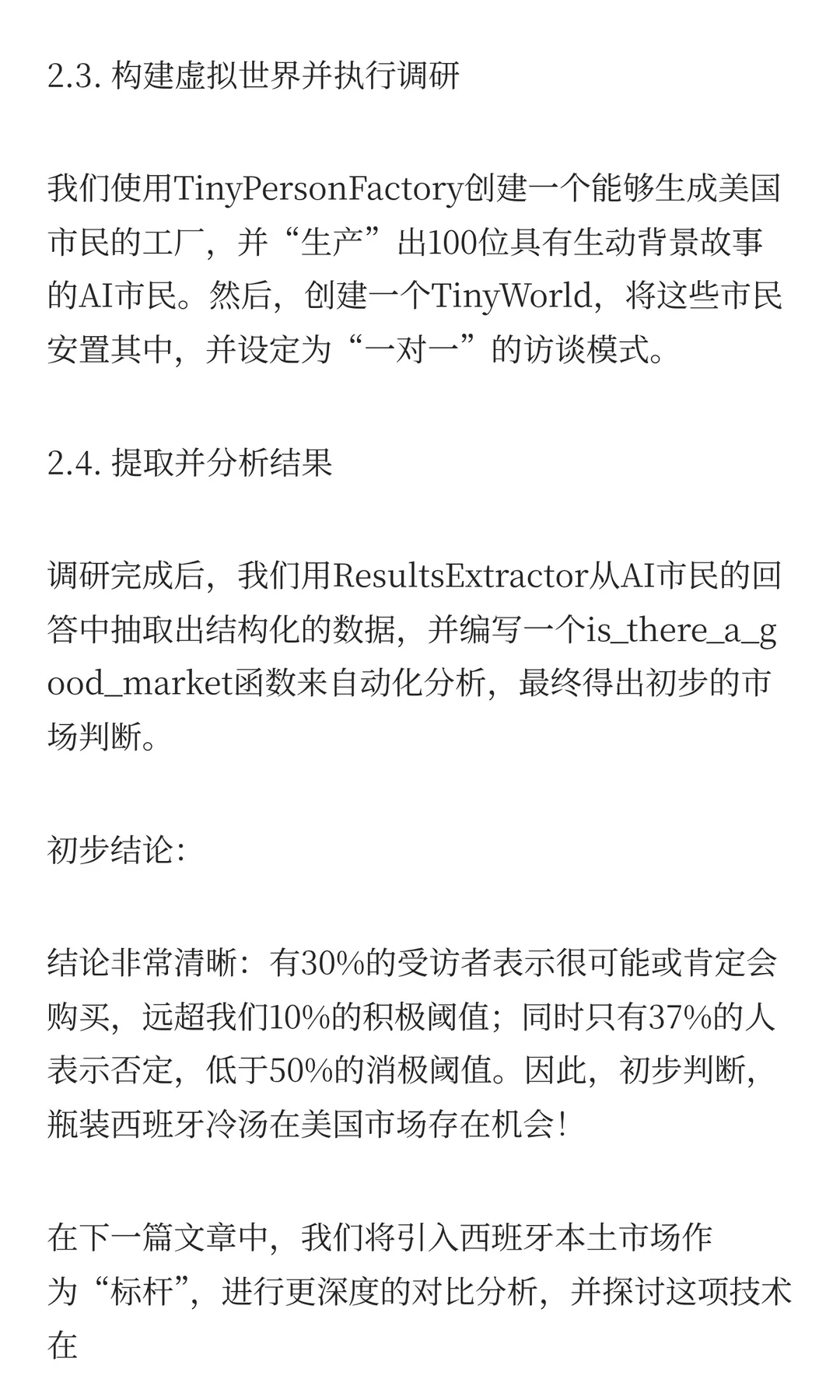 2.3. 构建虚拟世界并执行调研

我们使用TinyPersonFactory创建一个能够生成美国市民的工厂，并“生产”出100位具有生动背景故事的AI市民。然后，创建一个TinyWorld，将这些市民安置其中，并设定为“一对一”的访谈模式。

2.4. 提取并分析结果

调研完成后，我们用ResultsExtractor从AI市民的回答中抽取出结构化的数据，并编写一个is_there_a_good_market函数来自动化分析，最终得出初步的市场判断。

初步结论：

结论非常清晰：有30%的受访者表示很可能或肯定会购买，远超我们10%的积极阈值；同时只有37%的人表示否定，低于50%的消极阈值。因此，初步判断，瓶装西班牙冷汤在美国市场存在机会！

在下一篇文章中，我们将引入西班牙本土市场作为“标杆”，进行更深度的对比分析，并探讨这项技术在